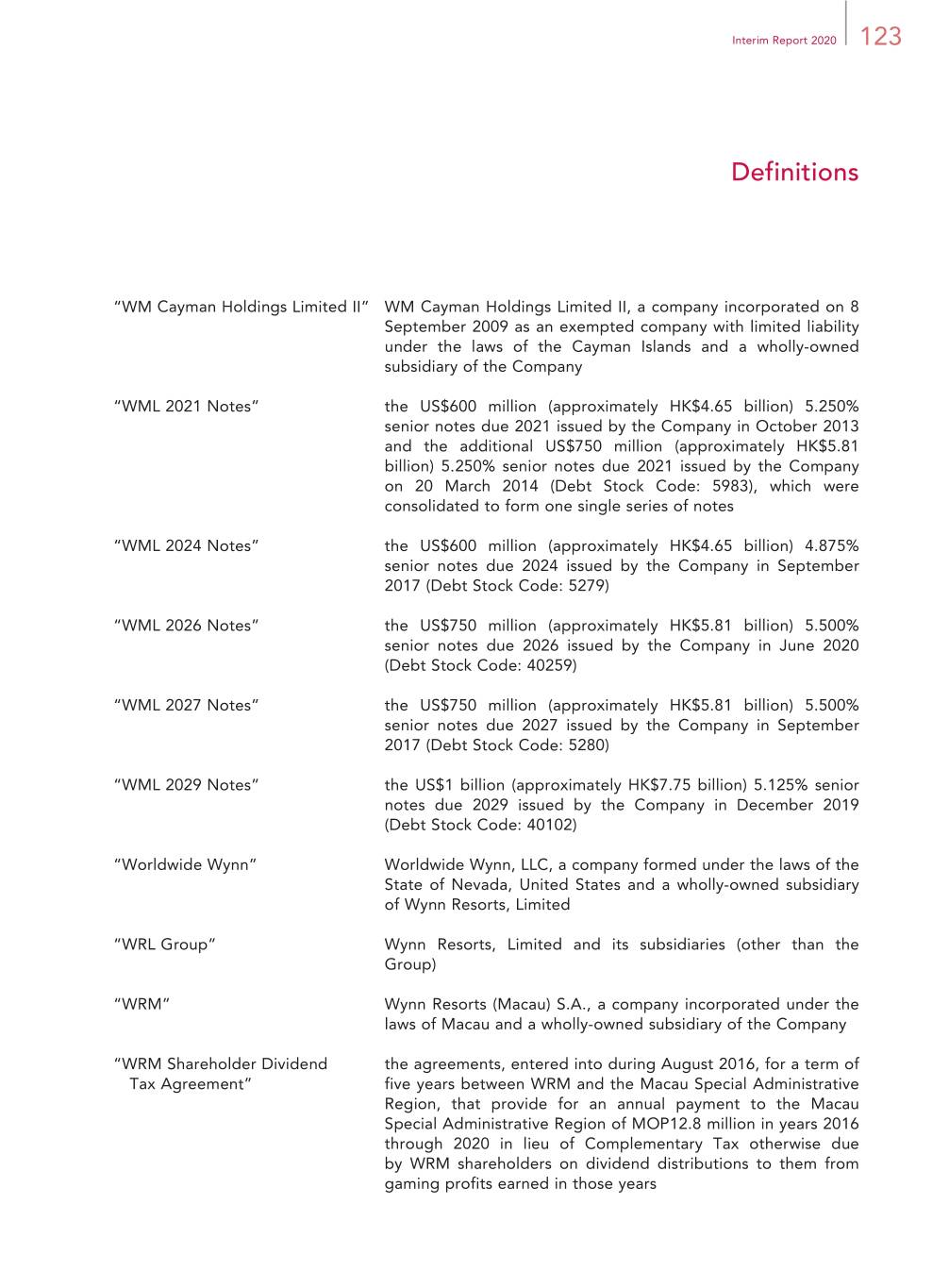 Interim Report 2020 123

Definitions

"WM Cayman Holdings Limited II" WM Cayman Holdings Limited II, a company incorporated on 8 September 2009 as an exempted company with limited liability under the laws of the Cayman Islands and a wholly-owned subsidiary of the Company

"WML 2021 Notes" the US\$600 million (approximately HK\$4.65 billion) 5.250% senior notes due 2021 issued by the Company in October 2013 and the additional US\$750 million (approximately HK\$5.81 billion) 5.250% senior notes due 2021 issued by the Company on 20 March 2014 (Debt Stock Code: 5983), which were consolidated to form one single series of notes

"WML 2024 Notes" the US\$600 million (approximately HK\$4.65 billion) 4.875% senior notes due 2024 issued by the Company in September 2017 (Debt Stock Code: 5279)

"WML 2026 Notes" the US\$750 million (approximately HK\$5.81 billion) 5.500% senior notes due 2026 issued by the Company in June 2020 (Debt Stock Code: 40259)

"WML 2027 Notes" the US\$750 million (approximately HK\$5.81 billion) 5.500% senior notes due 2027 issued by the Company in September 2017 (Debt Stock Code: 5280)

"WML 2029 Notes" the US\$1 billion (approximately HK\$7.75 billion) 5.125% senior notes due 2029 issued by the Company in December 2019 (Debt Stock Code: 40102)

"Worldwide Wynn" Worldwide Wynn, LLC, a company formed under the laws of the State of Nevada, United States and a wholly-owned subsidiary of Wynn Resorts, Limited

"WRL Group" Wynn Resorts, Limited and its subsidiaries (other than the Group)

"WRM" Wynn Resorts (Macau) S.A., a company incorporated under the laws of Macau and a wholly-owned subsidiary of the Company

"WRM Shareholder Dividend Tax Agreement" the agreements, entered into during August 2016, for a term of five years between WRM and the Macau Special Administrative Region, that provide for an annual payment to the Macau Special Administrative Region of MOP12.8 million in years 2016 through 2020 in lieu of Complementary Tax otherwise due by WRM shareholders on dividend distributions to them from gaming profits earned in those years